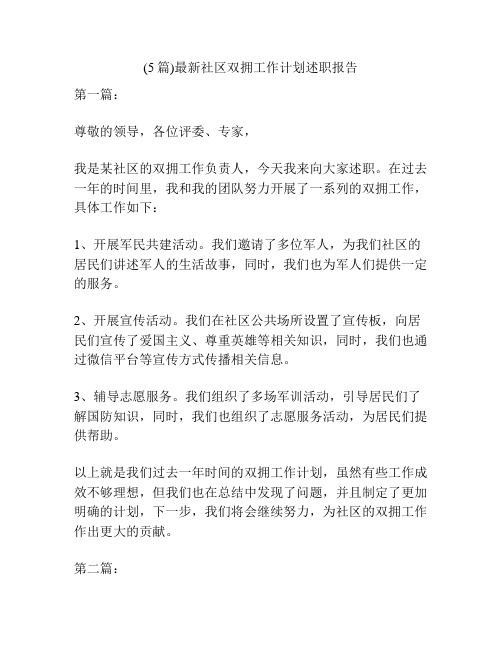 (5 篇)最新社区双拥工作计划述职报告

第一篇：

尊敬的领导，各位评委、专家，

我是某社区的双拥工作负责人，今天我来向大家述职。在过去一年的时间里，我和我的团队努力开展了一系列的双拥工作，具体工作如下：

1、开展军民共建活动。我们邀请了多位军人，为我们社区的居民们讲述军人的生活故事，同时，我们也为军人们提供一定的服务。

2、开展宣传活动。我们在社区公共场所设置了宣传板，向居民们宣传了爱国主义、尊重英雄等相关知识，同时，我们也通过微信平台等宣传方式传播相关信息。

3、辅导志愿服务。我们组织了多场军训活动，引导居民们了解国防知识，同时，我们也组织了志愿服务活动，为居民们提供帮助。

以上就是我们过去一年时间的双拥工作计划，虽然有些工作成效不够理想，但我们也在总结中发现了问题，并且制定了更加明确的计划，下一步，我们将会继续努力，为社区的双拥工作作出更大的贡献。

第二篇：